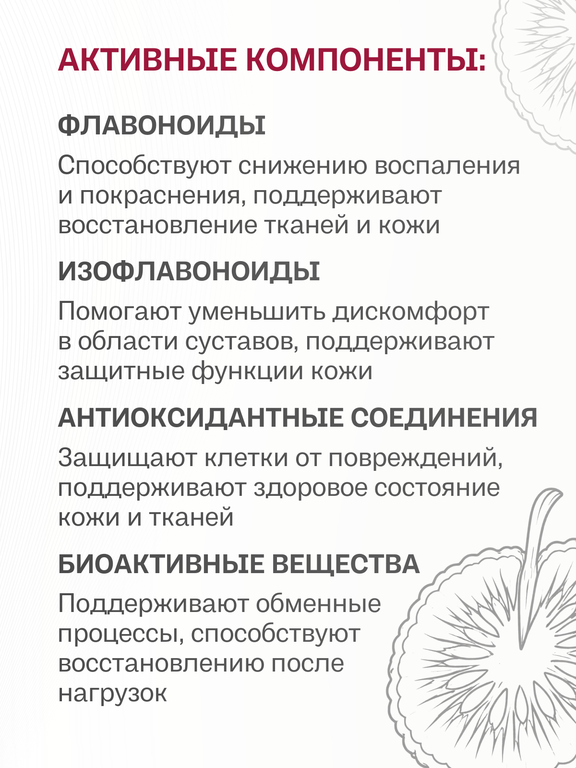 АКТИВНЫЕ КОМПОНЕНТЫ:

ФЛАВОНОИДЫ

Способствуют снижению воспаления и покраснения, поддерживают восстановление тканей и кожи

ИЗОФЛАВОНОИДЫ

Помогают уменьшить дискомфорт в области суставов, поддерживают защитные функции кожи

АНТИОКСИДАНТНЫЕ СОЕДИНЕНИЯ

Защищают клетки от повреждений, поддерживают здоровое состояние кожи и тканей

БИОАКТИВНЫЕ ВЕЩЕСТВА

Поддерживают обменные процессы, способствуют восстановлению после нагрузок